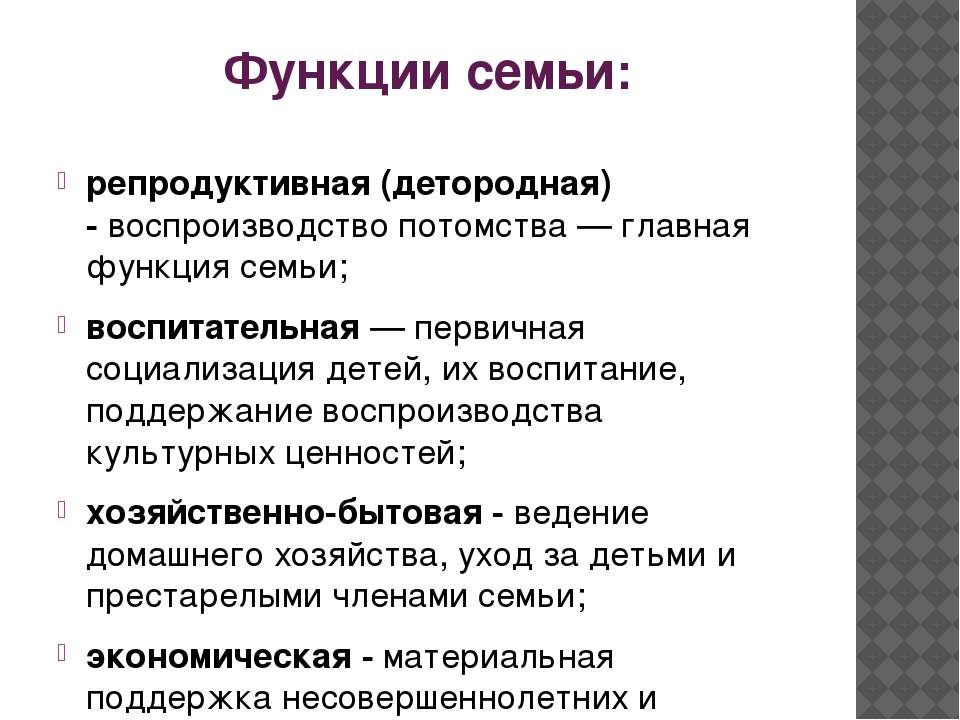 Функции семьи:

репродуктивная (детородная) - воспроизводство потомства — главная функция семьи;

воспитательная — первичная социализация детей, их воспитание, поддержание воспроизводства культурных ценностей;

хозяйственно-бытовая - ведение домашнего хозяйства, уход за детьми и престарелыми членами семьи;

экономическая - материальная поддержка несовершеннолетних и